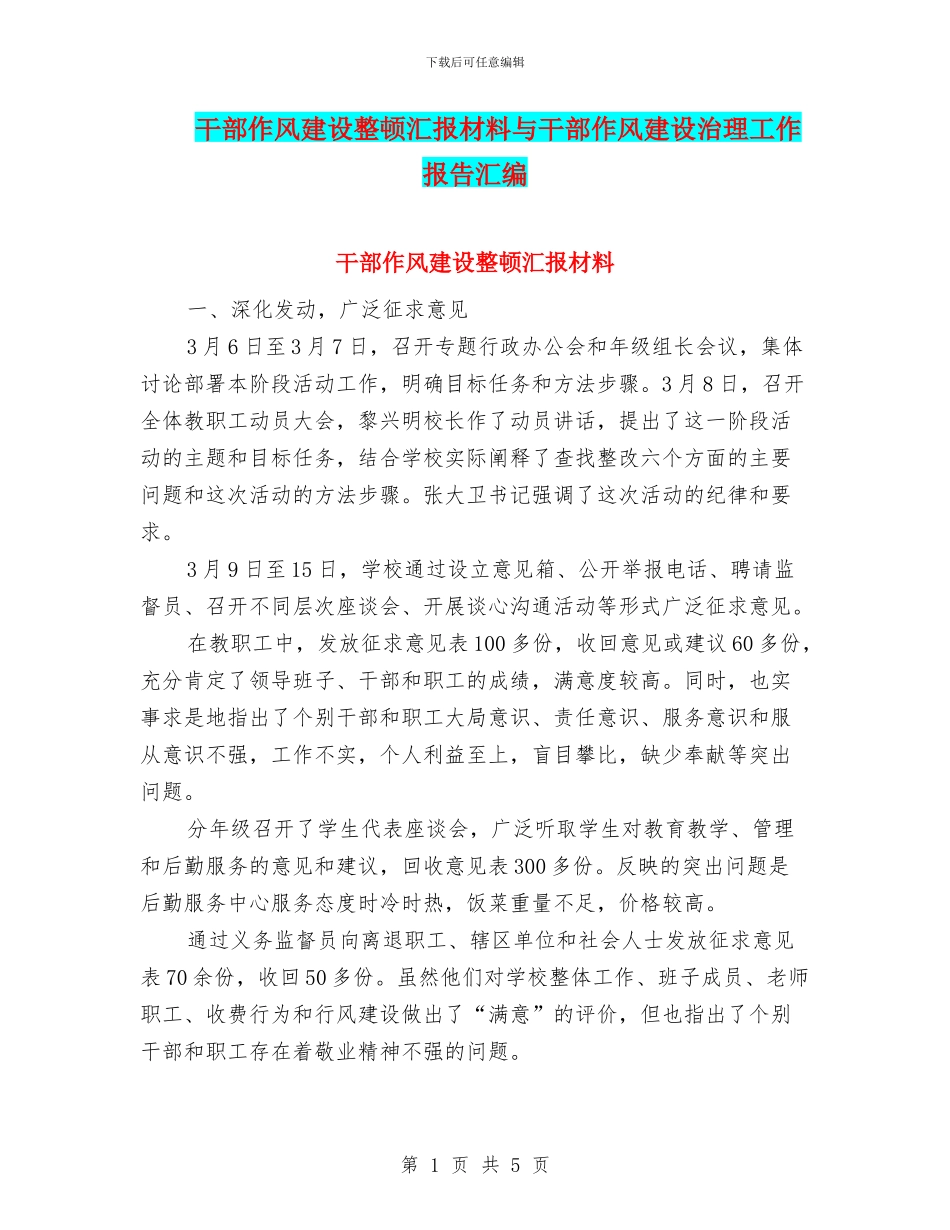 下载后可任意编辑

干部作风建设整顿汇报材料与干部作风建设治理工作报告汇编

干部作风建设整顿汇报材料

一、深化发动，广泛征求意见

3月6日至3月7日，召开专题行政办公会和年级组长会议，集体讨论部署本阶段活动工作，明确目标任务和方法步骤。3月8日，召开全体教职工动员大会，黎兴明校长作了动员讲话，提出了这一阶段活动的主题和目标任务，结合学校实际阐释了查找整改六个方面的主要问题和这次活动的方法步骤。张大卫书记强调了这次活动的纪律和要求。

3月9日至15日，学校通过设立意见箱、公开举报电话、聘请监督员、召开不同层次座谈会、开展谈心沟通活动等形式广泛征求意见。

在教职工中，发放征求意见表100多份，收回意见或建议60多份，充分肯定了领导班子、干部和职工的成绩，满意度较高。同时，也实事求是地指出了个别干部和职工大局意识、责任意识、服务意识和服从意识不强，工作不实，个人利益至上，盲目攀比，缺少奉献等突出问题。

分年级召开了学生代表座谈会，广泛听取学生对教育教学、管理和后勤服务的意见和建议，回收意见表300多份。反映的突出问题是后勤服务中心服务态度时冷时热，饭菜重量不足，价格较高。

通过义务监督员向离退职工、辖区单位和社会人士发放征求意见表70余份，收回50多份。虽然他们对学校整体工作、班子成员、老师职工、收费行为和行风建设做出了“满意”的评价，但也指出了个别干部和职工存在着敬业精神不强的问题。

第 1 页 共 5 页